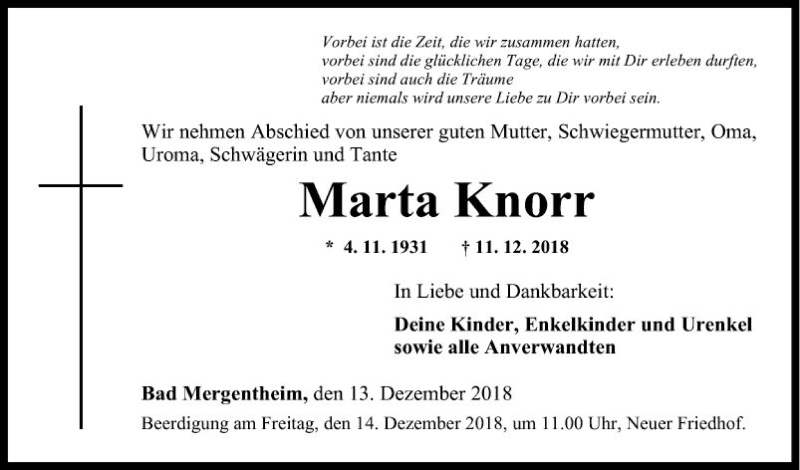 Vorbei ist die Zeit, die wir zusammen hatten,
vorbei sind die glücklichen Tage, die wir mit Dir erleben durften,
vorbei sind auch die Träume
aber niemals wird unsere Liebe zu Dir vorbei sein.

Wir nehmen Abschied von unserer guten Mutter, Schwiegermutter, Oma, Uroma, Schwägerin und Tante

Marta Knorr

* 4. 11. 1931 † 11. 12. 2018

In Liebe und Dankbarkeit:

Deine Kinder, Enkelkinder und Urenkel
sowie alle Anverwandten

Bad Mergentheim, den 13. Dezember 2018

Beerdigung am Freitag, den 14. Dezember 2018, um 11.00 Uhr, Neuer Friedhof.